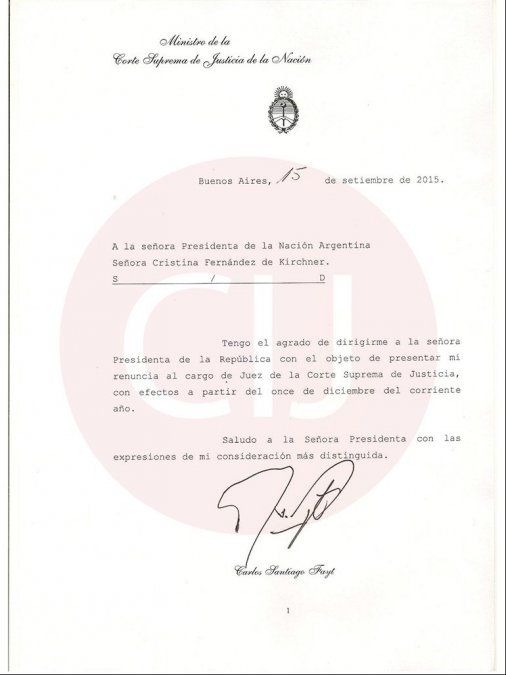 Ministro de la
Corte Suprema de Justicia de la Nación

Buenos Aires, 15 de setiembre de 2015.

A la señora Presidenta de la Nación Argentina
Señora Cristina Fernández de Kirchner.
S / D

CIJ

Tengo el agrado de dirigirme a la señora Presidenta de la República con el objeto de presentar mi renuncia al cargo de Juez de la Corte Suprema de Justicia, con efectos a partir del once de diciembre del corriente año.

Saludo a la Señora Presidenta con las expresiones de mi consideración más distinguida.

Carlos Santiago Fayt

1